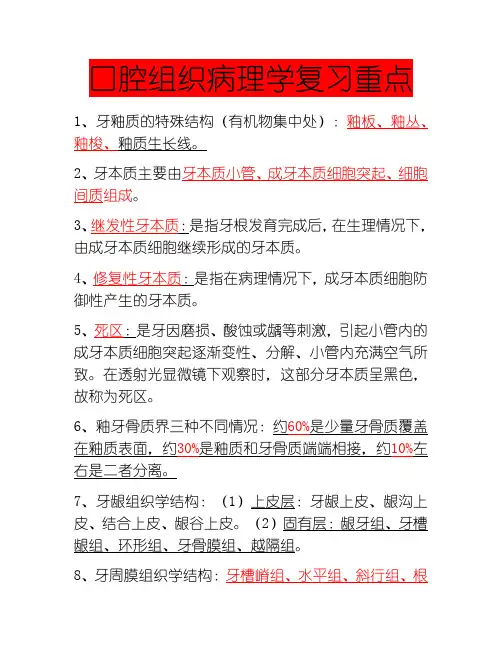 口腔组织病理学复习重点

1、牙釉质的特殊结构（有机物集中处）：釉板、釉丛、釉梭、釉质生长线。

2、牙本质主要由牙本质小管、成牙本质细胞突起、细胞间质组成。

3、继发性牙本质：是指牙根发育完成后，在生理情况下，由成牙本质细胞继续形成的牙本质。

4、修复性牙本质：是指在病理情况下，成牙本质细胞防御性产生的牙本质。

5、死区：是牙因磨损、酸蚀或龋等刺激，引起小管内的成牙本质细胞突起逐渐变性、分解、小管内充满空气所致。在透射光显微镜下观察时，这部分牙本质呈黑色，故称为死区。

6、釉牙骨质界三种不同情况：约60%是少量牙骨质覆盖在釉质表面，约30%是釉质和牙骨质端端相接，约10%左右是二者分离。

7、牙龈组织学结构：（1）上皮层：牙龈上皮、龈沟上皮、结合上皮、龈谷上皮。（2）固有层：龈牙组、牙槽龈组、环形组、牙骨膜组、越隔组。

8、牙周膜组织学结构：牙槽嵴组、水平组、斜行组、根